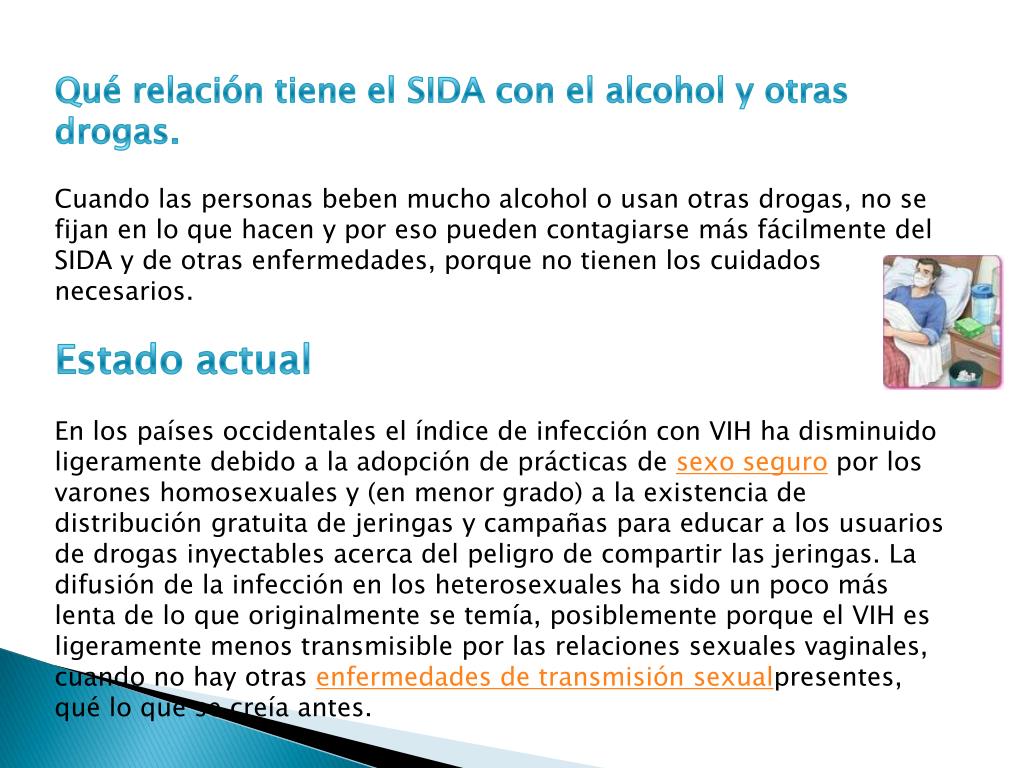 Qué relación tiene el SIDA con el alcohol y otras drogas.

Cuando las personas beben mucho alcohol o usan otras drogas, no se fijan en lo que hacen y por eso pueden contagiarse más fácilmente del SIDA y de otras enfermedades, porque no tienen los cuidados necesarios.

Estado actual

En los países occidentales el índice de infección con VIH ha disminuido ligeramente debido a la adopción de prácticas de sexo seguro por los varones homosexuales y (en menor grado) a la existencia de distribución gratuita de jeringas y campañas para educar a los usuarios de drogas inyectables acerca del peligro de compartir las jeringas. La difusión de la infección en los heterosexuales ha sido un poco más lenta de lo que originalmente se temía, posiblemente porque el VIH es ligeramente menos transmisible por las relaciones sexuales vaginales, cuando no hay otras enfermedades de transmisión sexualpresentes, qué lo que se creía antes.